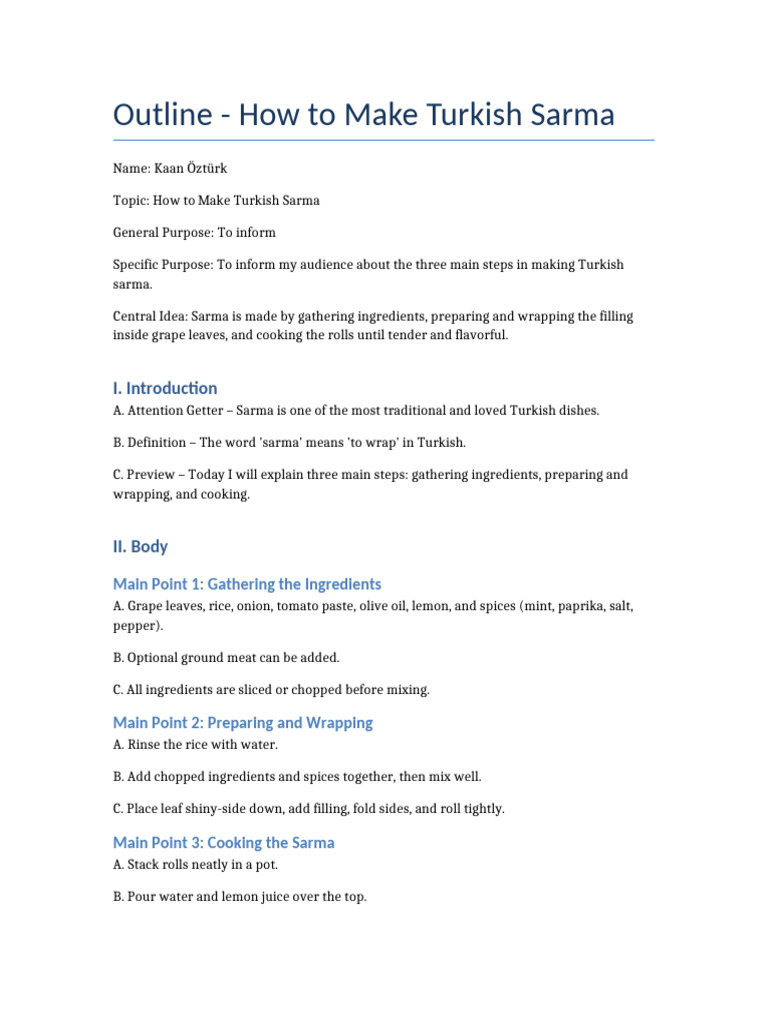 Outline - How to Make Turkish Sarma

Name: Kaan Öztürk

Topic: How to Make Turkish Sarma

General Purpose: To inform

Specific Purpose: To inform my audience about the three main steps in making Turkish sarma.

Central Idea: Sarma is made by gathering ingredients, preparing and wrapping the filling inside grape leaves, and cooking the rolls until tender and flavorful.

I. Introduction

A. Attention Getter – Sarma is one of the most traditional and loved Turkish dishes.

B. Definition – The word 'sarma' means 'to wrap' in Turkish.

C. Preview – Today I will explain three main steps: gathering ingredients, preparing and wrapping, and cooking.

II. Body

Main Point 1: Gathering the Ingredients

A. Grape leaves, rice, onion, tomato paste, olive oil, lemon, and spices (mint, paprika, salt, pepper).

B. Optional ground meat can be added.

C. All ingredients are sliced or chopped before mixing.

Main Point 2: Preparing and Wrapping

A. Rinse the rice with water.

B. Add chopped ingredients and spices together, then mix well.

C. Place leaf shiny-side down, add filling, fold sides, and roll tightly.

Main Point 3: Cooking the Sarma

A. Stack rolls neatly in a pot.

B. Pour water and lemon juice over the top.